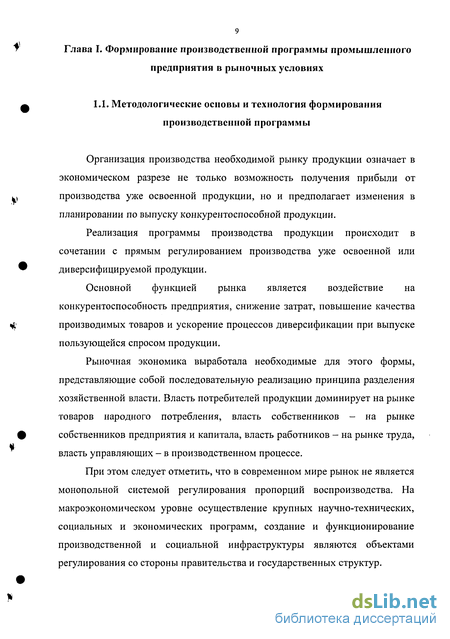 9

Глава I. Формирование производственной программы промышленного предприятия в рыночных условиях

1.1. Методологические основы и технология формирования производственной программы

Организация производства необходимой рынку продукции означает в экономическом разрезе не только возможность получения прибыли от производства уже освоенной продукции, но и предполагает изменения в планировании по выпуску конкурентоспособной продукции.

Реализация программы производства продукции происходит в сочетании с прямым регулированием производства уже освоенной или диверсифицируемой продукции.

Основной функцией рынка является воздействие на конкурентоспособность предприятия, снижение затрат, повышение качества производимых товаров и ускорение процессов диверсификации при выпуске пользующейся спросом продукции.

Рыночная экономика выработала необходимые для этого формы, представляющие собой последовательную реализацию принципа разделения хозяйственной власти. Власть потребителей продукции доминирует на рынке товаров народного потребления, власть собственников – на рынке собственников предприятия и капитала, власть работников – на рынке труда, власть управляющих – в производственном процессе.

При этом следует отметить, что в современном мире рынок не является монопольной системой регулирования пропорций воспроизводства. На макроэкономическом уровне осуществление крупных научно-технических, социальных и экономических программ, создание и функционирование производственной и социальной инфраструктуры являются объектами регулирования со стороны правительства и государственных структур.

dsLib.net
библиотека диссертаций